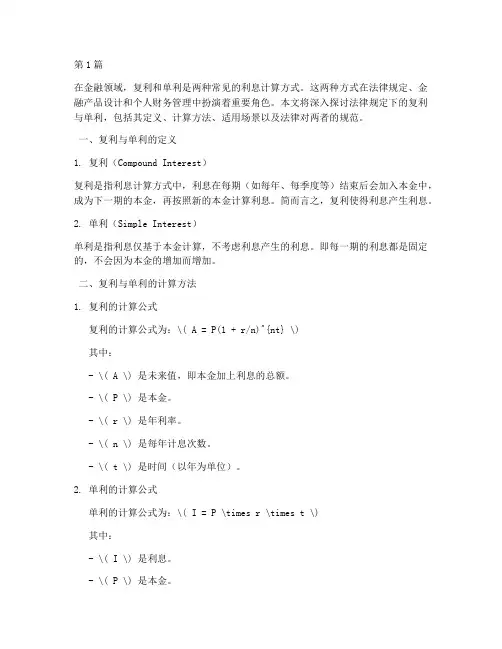 第1篇

在金融领域，复利和单利是两种常见的利息计算方式。这两种方式在法律规定、金融产品设计和个人财务管理中扮演着重要角色。本文将深入探讨法律规定下的复利与单利，包括其定义、计算方法、适用场景以及法律对两者的规范。

一、复利与单利的定义

1. 复利（Compound Interest）

复利是指利息计算方式中，利息在每期（如每年、每季度等）结束后会加入本金中，成为下一期的本金，再按照新的本金计算利息。简而言之，复利使得利息产生利息。

2. 单利（Simple Interest）

单利是指利息仅基于本金计算，不考虑利息产生的利息。即每一期的利息都是固定的，不会因为本金的增加而增加。

二、复利与单利的计算方法

1. 复利的计算公式

复利的计算公式为：\( A = P(1 + r/n)^{nt} \)

其中：

- \( A \) 是未来值，即本金加上利息的总额。

- \( P \) 是本金。

- \( r \) 是年利率。

- \( n \) 是每年计息次数。

- \( t \) 是时间（以年为单位）。

2. 单利的计算公式

单利的计算公式为：\( I = P \times r \times t \)

其中：

- \( I \) 是利息。

- \( P \) 是本金。